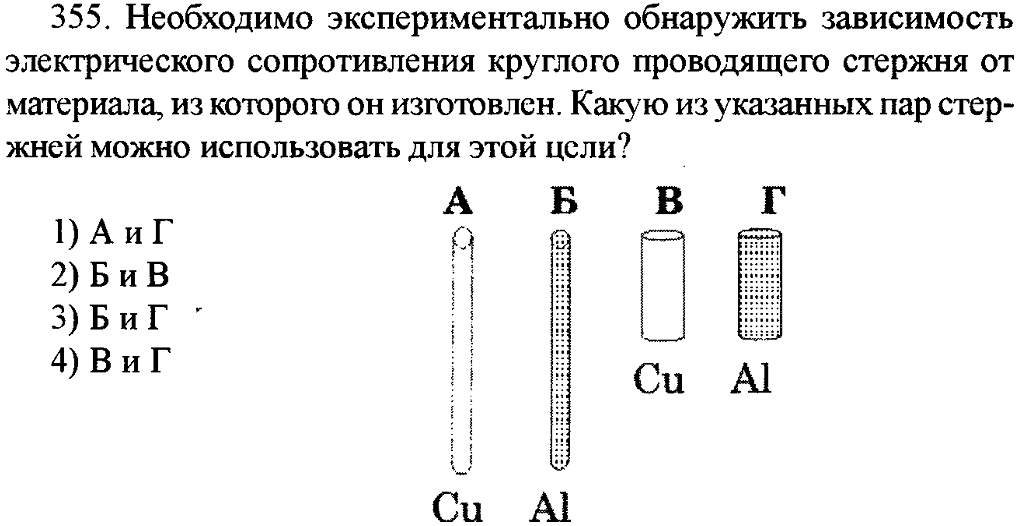 355. Необходимо экспериментально обнаружить зависимость электрического сопротивления круглого проводящего стержня от материала, из которого он изготовлен. Какую из указанных пар стержней можно использовать для этой цели?

1) А и Г
2) Б и В
3) Б и Г
4) В и Г

А Б В Г

Cu Al

Cu Al